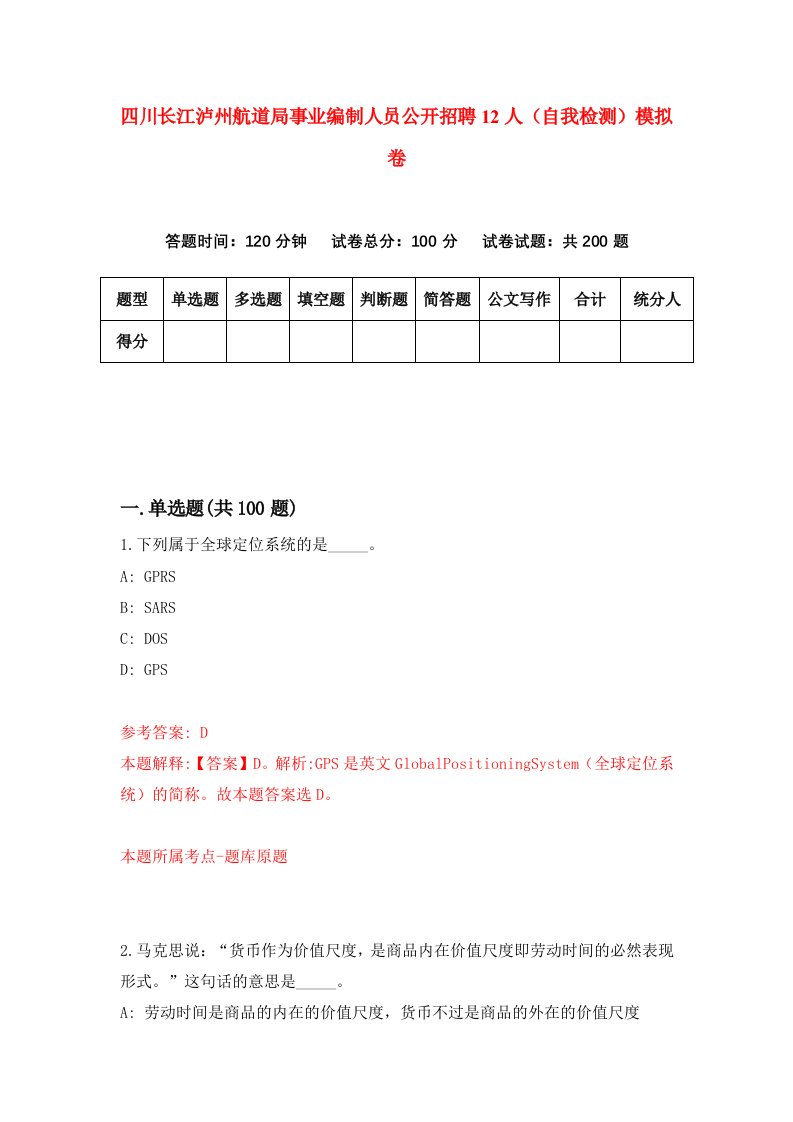 四川长江泸州航道局事业编制人员公开招聘12人（自我检测）模拟卷

答题时间：120分钟　试卷总分：100分　试卷试题：共200题

| 题型 | 单选题 | 多选题 | 填空题 | 判断题 | 简答题 | 公文写作 | 合计 | 统分人 |
|---|---|---|---|---|---|---|---|---|
| 得分 | | | | | | | | |

一.单选题(共100题)

1.下列属于全球定位系统的是_____。

A: GPRS

B: SARS

C: DOS

D: GPS

参考答案: D

本题解释:【答案】D。解析:GPS是英文GlobalPositioningSystem（全球定位系统）的简称。故本题答案选D。

本题所属考点-题库原题

2.马克思说：“货币作为价值尺度，是商品内在价值尺度即劳动时间的必然表现形式。”这句话的意思是_____。

A: 劳动时间是商品的内在的价值尺度，货币不过是商品的外在的价值尺度